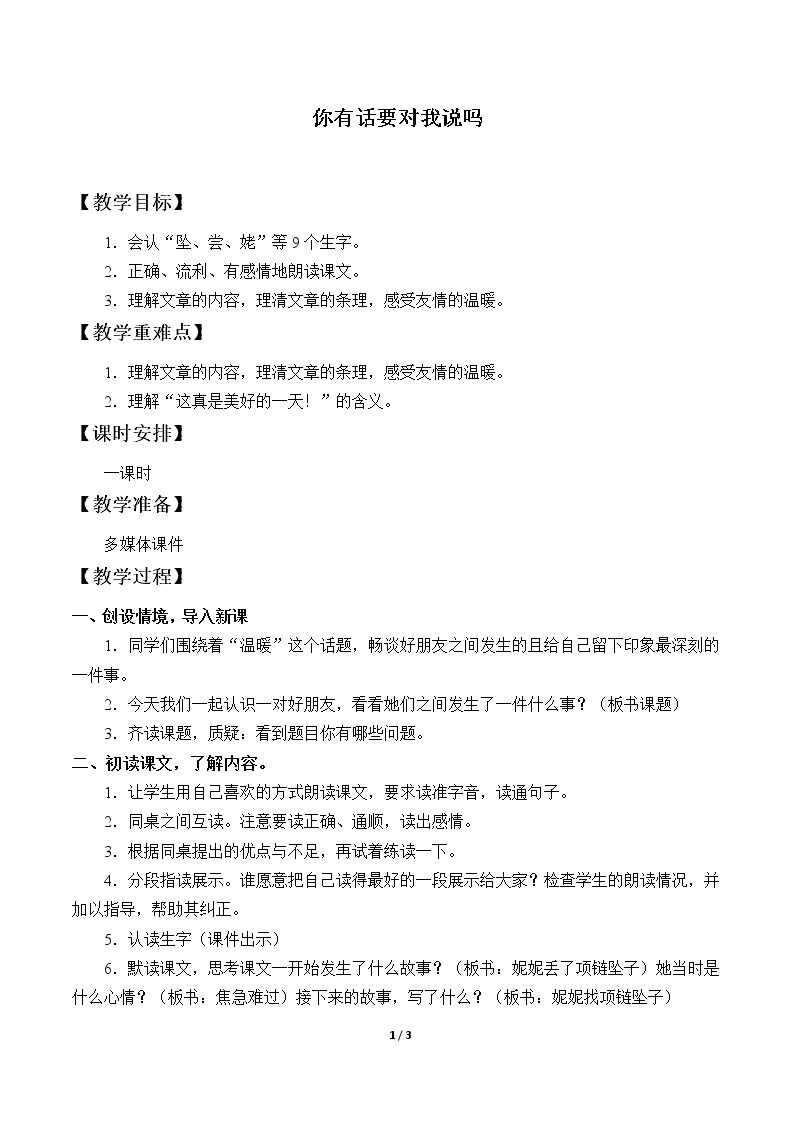 你有话要对我说吗

【教学目标】

1.会认“坠、尝、姥”等9个生字。

2.正确、流利、有感情地朗读课文。

3.理解文章的内容，理清文章的条理，感受友情的温暖。

【教学重难点】

1.理解文章的内容，理清文章的条理，感受友情的温暖。

2.理解“这真是美好的一天！”的含义。

【课时安排】

一课时

【教学准备】

多媒体课件

【教学过程】

一、创设情境，导入新课

1.同学们围绕着“温暖”这个话题，畅谈好朋友之间发生的且给自己留下印象最深刻的一件事。

2.今天我们一起认识一对好朋友，看看她们之间发生了一件什么事？（板书课题）

3.齐读课题，质疑：看到题目你有哪些问题。

二、初读课文，了解内容。

1.让学生用自己喜欢的方式朗读课文，要求读准字音，读通句子。

2.同桌之间互读。注意要读正确、通顺，读出感情。

3.根据同桌提出的优点与不足，再试着练读一下。

4.分段指读展示。谁愿意把自己读得最好的一段展示给大家？检查学生的朗读情况，并加以指导，帮助其纠正。

5.认读生字（课件出示）

6.默读课文，思考课文一开始发生了什么故事？（板书：妮妮丢了项链坠子）她当时是什么心情？（板书：焦急难过）接下来的故事，写了什么？（板书：妮妮找项链坠子）

1 / 3